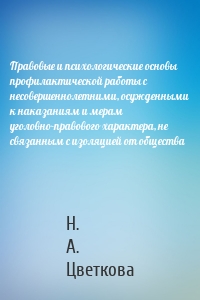 Правовые и психологические основы профилактической работы с несовершеннолетними, осужденными к наказаниям и мерам уголовно-правового характера, не связанным с изоляцией от общества

Н.
А.
Цветкова